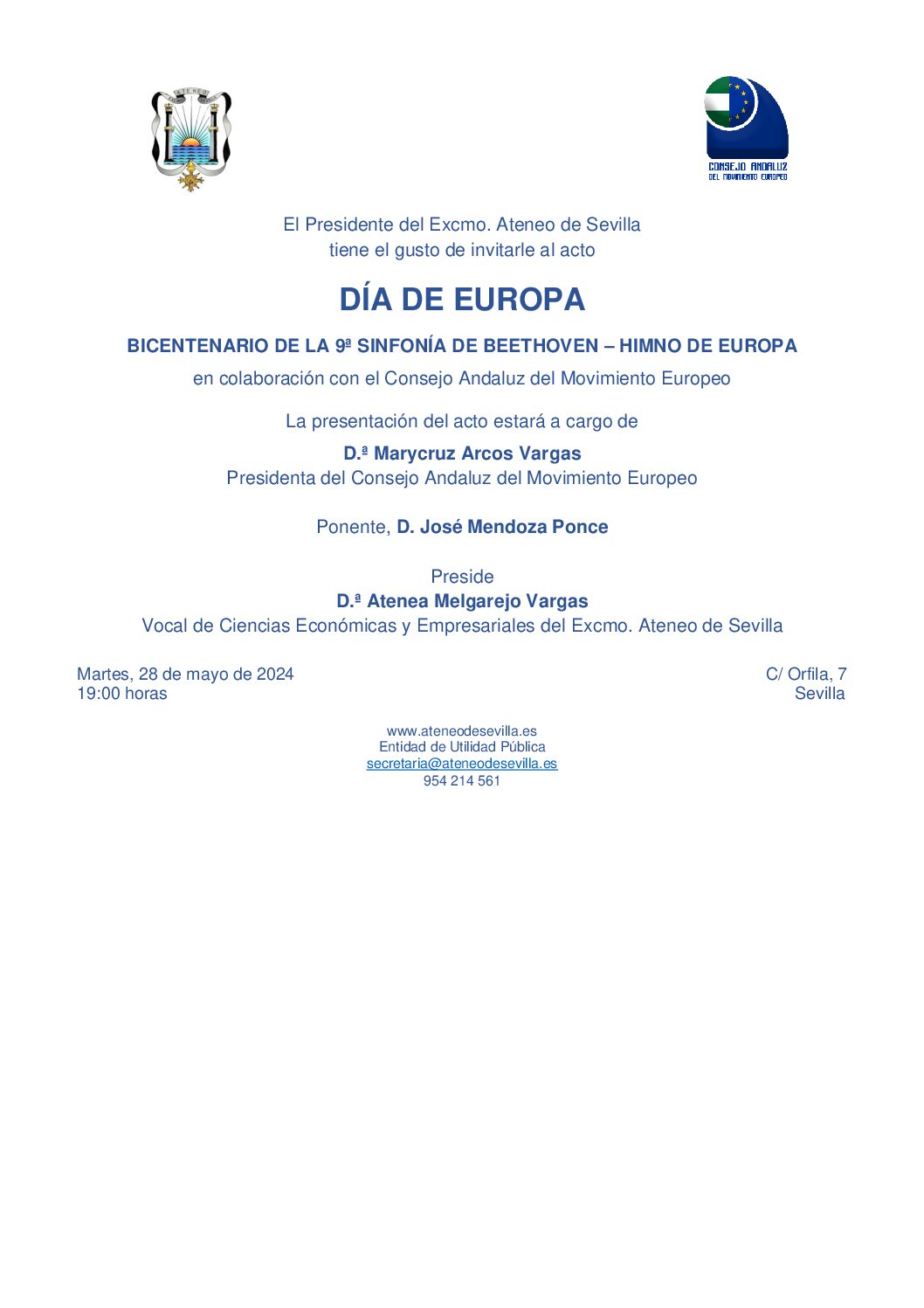 ATENEO

CONSEJO ANDALUZ
DEL MOVIMIENTO EUROPEO

El Presidente del Excmo. Ateneo de Sevilla
tiene el gusto de invitarle al acto

DÍA DE EUROPA

BICENTENARIO DE LA 9ª SINFONÍA DE BEETHOVEN – HIMNO DE EUROPA

en colaboración con el Consejo Andaluz del Movimiento Europeo

La presentación del acto estará a cargo de

D.ª Marycruz Arcos Vargas
Presidenta del Consejo Andaluz del Movimiento Europeo

Ponente, D. José Mendoza Ponce

Preside
D.ª Atenea Melgarejo Vargas
Vocal de Ciencias Económicas y Empresariales del Excmo. Ateneo de Sevilla

Martes, 28 de mayo de 2024
19:00 horas

C/ Orfila, 7
Sevilla

www.ateneodesevilla.es
Entidad de Utilidad Pública
secretaria@ateneodesevilla.es
954 214 561